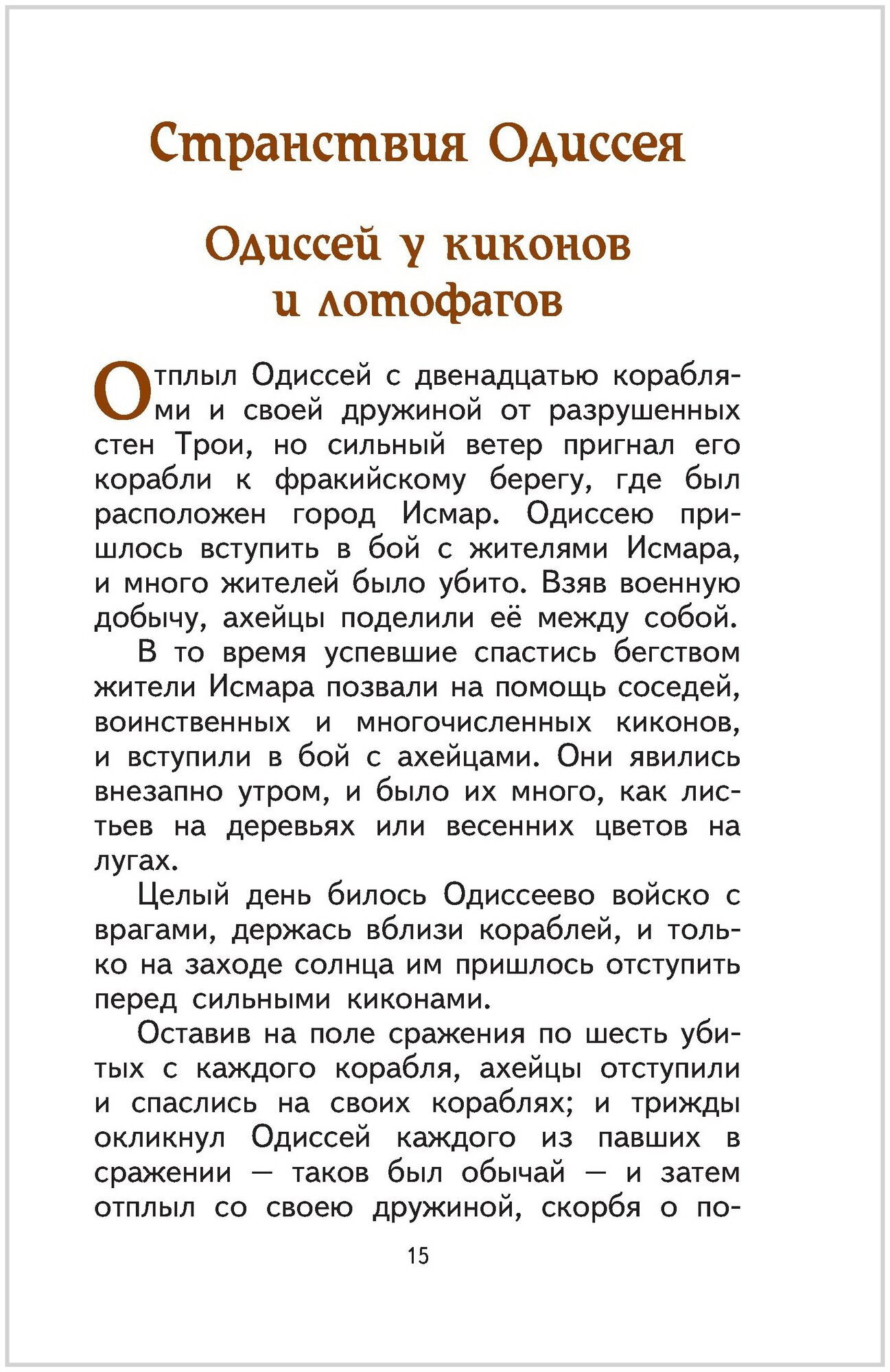 Странствия Одиссея

Одиссей у киконов и лотофагов

Отплыл Одиссей с двенадцатью кораблями и своей дружиной от разрушенных стен Трои, но сильный ветер пригнал его корабли к фракийскому берегу, где был расположен город Исмар. Одиссею пришлось вступить в бой с жителями Исмара, и много жителей было убито. Взяв военную добычу, ахейцы поделили её между собой.

В то время успевшие спастись бегством жители Исмара позвали на помощь соседей, воинственных и многочисленных киконов, и вступили в бой с ахейцами. Они явились внезапно утром, и было их много, как листьев на деревьях или весенних цветов на лугах.

Целый день билось Одиссеево войско с врагами, держась вблизи кораблей, и только на заходе солнца им пришлось отступить перед сильными киконами.

Оставив на поле сражения по шесть убитых с каждого корабля, ахейцы отступили и спаслись на своих кораблях; и трижды окликнул Одиссей каждого из павших в сражении — таков был обычай — и затем отплыл со своею дружиной, скорбя о по-

15